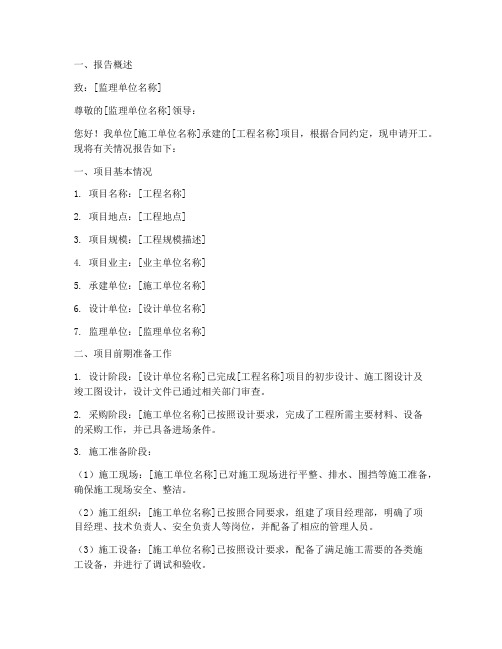 一、报告概述

致：[监理单位名称]

尊敬的[监理单位名称]领导：

您好！我单位[施工单位名称]承建的[工程名称]项目，根据合同约定，现申请开工。现将有关情况报告如下：

一、项目基本情况

1. 项目名称：[工程名称]

2. 项目地点：[工程地点]

3. 项目规模：[工程规模描述]

4. 项目业主：[业主单位名称]

5. 承建单位：[施工单位名称]

6. 设计单位：[设计单位名称]

7. 监理单位：[监理单位名称]

二、项目前期准备工作

1. 设计阶段：[设计单位名称]已完成[工程名称]项目的初步设计、施工图设计及竣工图设计，设计文件已通过相关部门审查。

2. 采购阶段：[施工单位名称]已按照设计要求，完成了工程所需主要材料、设备的采购工作，并已具备进场条件。

3. 施工准备阶段：

（1）施工现场：[施工单位名称]已对施工现场进行平整、排水、围挡等施工准备，确保施工现场安全、整洁。

（2）施工组织：[施工单位名称]已按照合同要求，组建了项目经理部，明确了项目经理、技术负责人、安全负责人等岗位，并配备了相应的管理人员。

（3）施工设备：[施工单位名称]已按照设计要求，配备了满足施工需要的各类施工设备，并进行了调试和验收。